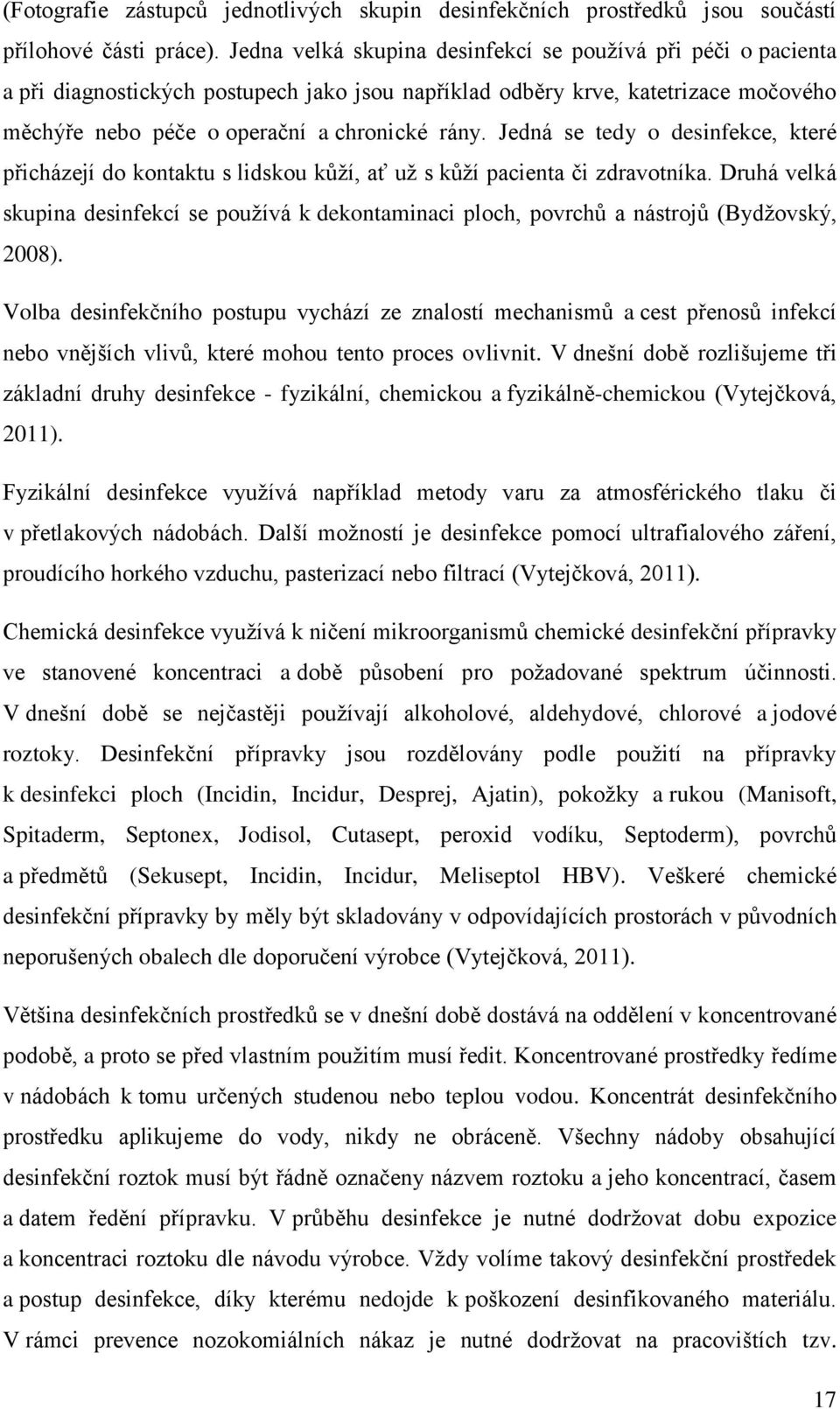 (Fotografie zástupců jednotlivých skupin desinfekčních prostředků jsou součástí přílohové části práce). Jedna velká skupina desinfekcí se používá při péči o pacienta a při diagnostických postupech jako jsou například odběry krve, katetrizace močového měchýře nebo péče o operační a chronické rány. Jedná se tedy o desinfekce, které přicházejí do kontaktu s lidskou kůží, ať už s kůží pacienta či zdravotníka. Druhá velká skupina desinfekcí se používá k dekontaminaci ploch, povrchů a nástrojů (Bydžovský, 2008).

Volba desinfekčního postupu vychází ze znalostí mechanismů a cest přenosů infekcí nebo vnějších vlivů, které mohou tento proces ovlivnit. V dnešní době rozlišujeme tři základní druhy desinfekce - fyzikální, chemickou a fyzikálně-chemickou (Vytejčková, 2011).

Fyzikální desinfekce využívá například metody varu za atmosférického tlaku či v přetlakových nádobách. Další možností je desinfekce pomocí ultrafialového záření, proudícího horkého vzduchu, pasterizací nebo filtrací (Vytejčková, 2011).

Chemická desinfekce využívá k ničení mikroorganismů chemické desinfekční přípravky ve stanovené koncentraci a době působení pro požadované spektrum účinnosti. V dnešní době se nejčastěji používají alkoholové, aldehydové, chlorové a jodové roztoky. Desinfekční přípravky jsou rozdělovány podle použití na přípravky k desinfekci ploch (Incidin, Incidur, Desprej, Ajatin), pokožky a rukou (Manisoft, Spitaderm, Septonex, Jodisol, Cutasept, peroxid vodíku, Septoderm), povrchů a předmětů (Sekusept, Incidin, Incidur, Meliseptol HBV). Veškeré chemické desinfekční přípravky by měly být skladovány v odpovídajících prostorách v původních neporušených obalech dle doporučení výrobce (Vytejčková, 2011).

Většina desinfekčních prostředků se v dnešní době dostává na oddělení v koncentrované podobě, a proto se před vlastním použitím musí ředit. Koncentrované prostředky ředíme v nádobách k tomu určených studenou nebo teplou vodou. Koncentrát desinfekčního prostředku aplikujeme do vody, nikdy ne obráceně. Všechny nádoby obsahující desinfekční roztok musí být řádně označeny názvem roztoku a jeho koncentrací, časem a datem ředění přípravku. V průběhu desinfekce je nutné dodržovat dobu expozice a koncentraci roztoku dle návodu výrobce. Vždy volíme takový desinfekční prostředek a postup desinfekce, díky kterému nedojde k poškození desinfikovaného materiálu. V rámci prevence nozokomiálních nákaz je nutné dodržovat na pracovištích tzv.

17